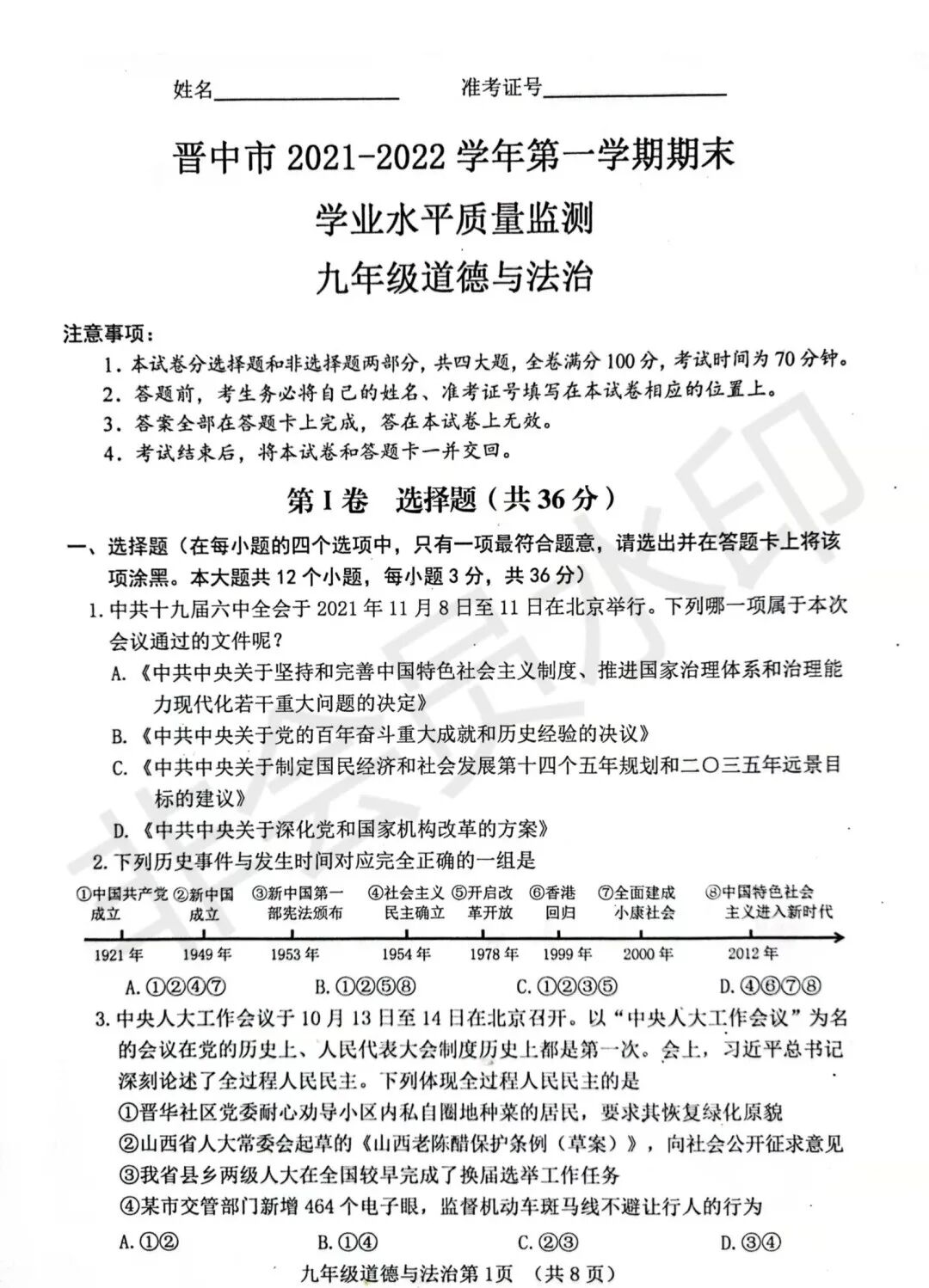 姓名________________ 准考证号________________

晋中市 2021-2022 学年第一学期期末

学业水平质量监测

九年级道德与法治

注意事项：

1. 本试卷分选择题和非选择题两部分，共四大题，全卷满分 100 分，考试时间为 70 分钟。
2. 答题前，考生务必将自己的姓名、准考证号填写在本试卷相应的位置上。
3. 答案全部在答题卡上完成，答在本试卷上无效。
4. 考试结束后，将本试卷和答题卡一并交回。

第 I 卷 选择题（共 36 分）

一、选择题（在每小题的四个选项中，只有一项最符合题意，请选出并在答题卡上将该项涂黑。本大题共 12 个小题，每小题 3 分，共 36 分）

1. 中共十九届六中全会于 2021 年 11 月 8 日至 11 日在北京举行。下列哪一项属于本次会议通过的文件呢？

A.《中共中央关于坚持和完善中国特色社会主义制度、推进国家治理体系和治理能力现代化若干重大问题的决定》

B.《中共中央关于党的百年奋斗重大成就和历史经验的决议》

C.《中共中央关于制定国民经济和社会发展第十四个五年规划和二〇三五年远景目标的建议》

D.《中共中央关于深化党和国家机构改革的方案》

2. 下列历史事件与发生时间对应完全正确的一组是

①中国共产党成立 ②新中国成立 ③新中国第一部宪法颁布 ④社会主义民主确立 ⑤开启改革开放 ⑥香港回归 ⑦全面建成小康社会 ⑧中国特色社会主义进入新时代

1921 年 1949 年 1953 年 1954 年 1978 年 1999 年 2000 年 2012 年

A. ①②④⑦ B. ①②⑤⑧ C. ①②③⑤ D. ④⑥⑦⑧

3. 中央人大工作会议于 10 月 13 日至 14 日在北京召开。以“中央人大工作会议”为名的会议在党的历史上、人民代表大会制度历史上都是第一次。会上，习近平总书记深刻论述了全过程人民民主。下列体现全过程人民民主的是

①晋华社区党委耐心劝导小区内私自圈地种菜的居民，要求其恢复绿化原貌
②山西省人大常委会起草的《山西老陈醋保护条例（草案）》，向社会公开征求意见
③我省县乡两级人大在全国较早完成了换届选举工作任务
④某市交管部门新增 464 个电子眼，监督机动车斑马线不避让行人的行为

A. ①② B. ①④ C. ②③ D. ③④

九年级道德与法治第 1 页 （共 8 页）